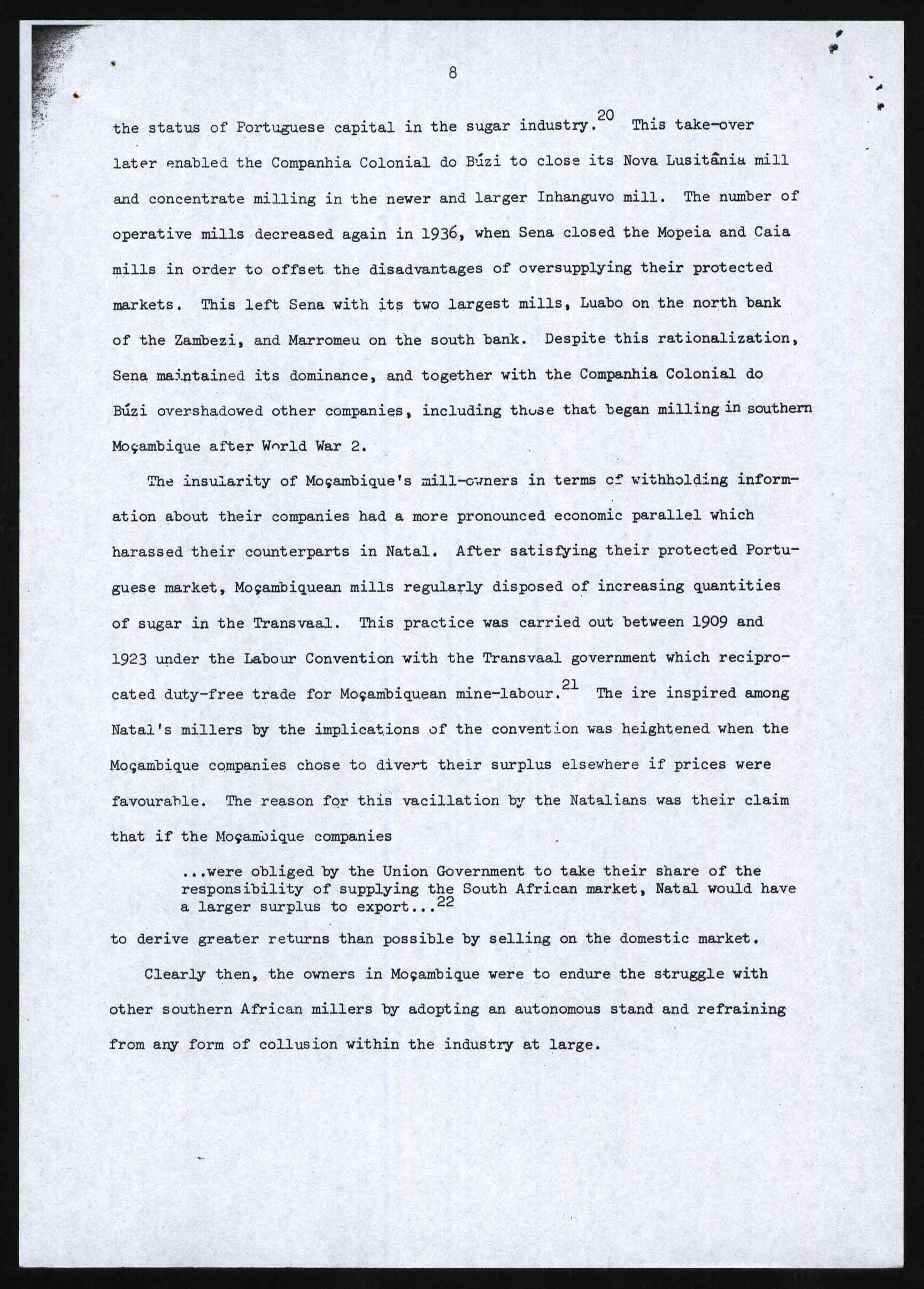 8

the status of Portuguese capital in the sugar industry.$^{20}$ This take-over later enabled the Companhia Colonial do Búzi to close its Nova Lusitânia mill and concentrate milling in the newer and larger Inhanguvo mill. The number of operative mills decreased again in 1936, when Sena closed the Mopeia and Caia mills in order to offset the disadvantages of oversupplying their protected markets. This left Sena with its two largest mills, Luabo on the north bank of the Zambezi, and Marromeu on the south bank. Despite this rationalization, Sena maintained its dominance, and together with the Companhia Colonial do Búzi overshadowed other companies, including those that began milling in southern Moçambique after World War 2.

The insularity of Moçambique's mill-owners in terms of withholding information about their companies had a more pronounced economic parallel which harassed their counterparts in Natal. After satisfying their protected Portuguese market, Moçambiquean mills regularly disposed of increasing quantities of sugar in the Transvaal. This practice was carried out between 1909 and 1923 under the Labour Convention with the Transvaal government which reciprocated duty-free trade for Moçambiquean mine-labour.$^{21}$ The ire inspired among Natal's millers by the implications of the convention was heightened when the Moçambique companies chose to divert their surplus elsewhere if prices were favourable. The reason for this vacillation by the Natalians was their claim that if the Moçambique companies

...were obliged by the Union Government to take their share of the responsibility of supplying the South African market, Natal would have a larger surplus to export...$^{22}$

to derive greater returns than possible by selling on the domestic market.

Clearly then, the owners in Moçambique were to endure the struggle with other southern African millers by adopting an autonomous stand and refraining from any form of collusion within the industry at large.